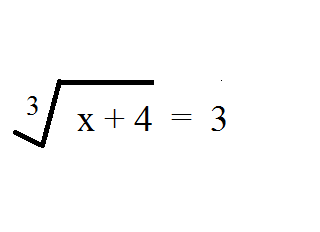 $\sqrt[3]{x+4} = 3$